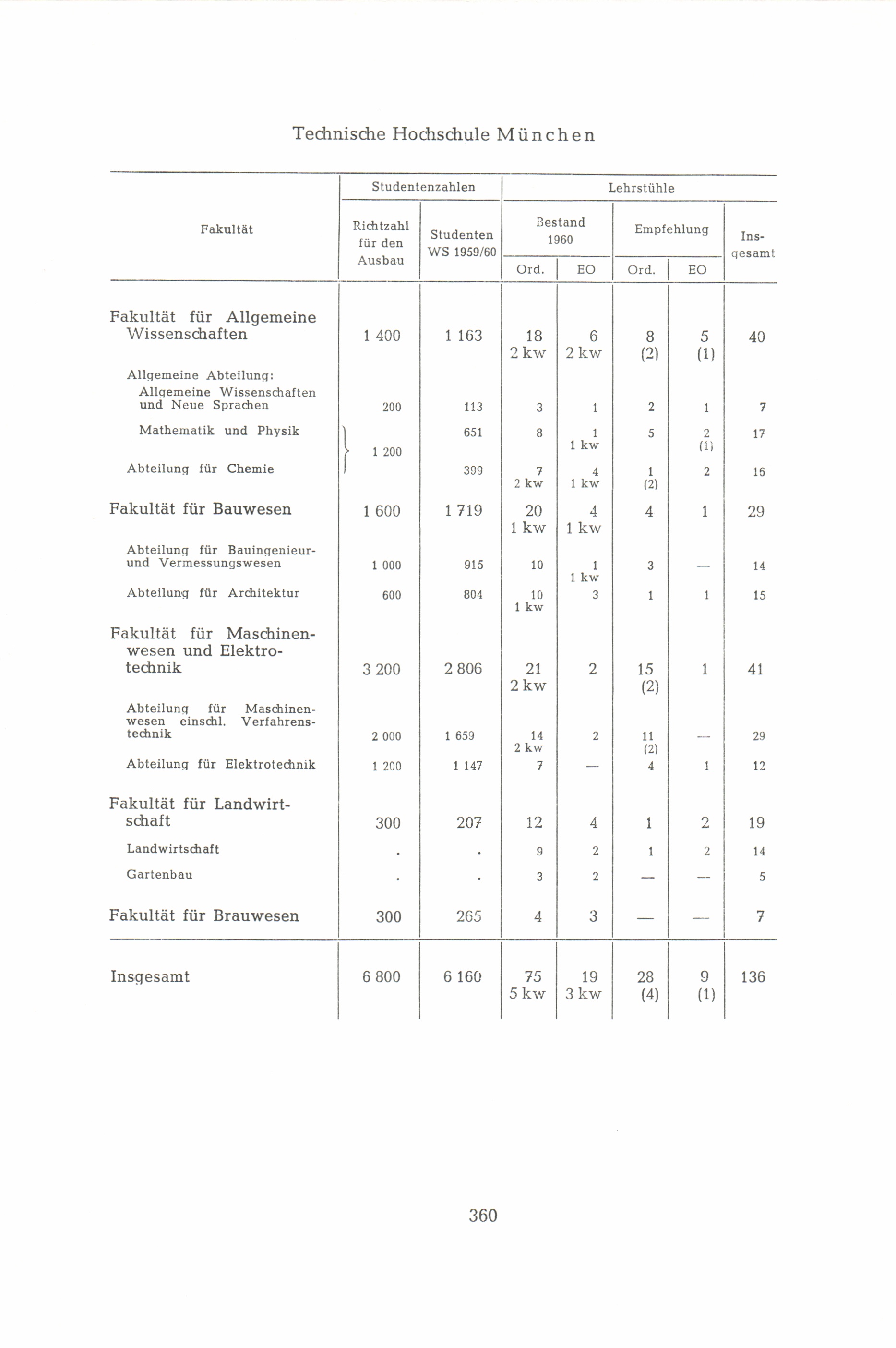 Technische Hochschule München

| Fakultät | Studentenzahlen: Richtzahl für den Ausbau | Studentenzahlen: Studenten WS 1959/60 | Lehrstühle: Bestand 1960 Ord. | Lehrstühle: Bestand 1960 EO | Lehrstühle: Empfehlung Ord. | Lehrstühle: Empfehlung EO | Lehrstühle: Insgesamt |
|---|---|---|---|---|---|---|---|
| Fakultät für Allgemeine Wissenschaften | 1 400 | 1 163 | 18 2 kw | 6 2 kw | 8 (2) | 5 (1) | 40 |
| Allgemeine Abteilung: Allgemeine Wissenschaften und Neue Sprachen | 200 | 113 | 3 | 1 | 2 | 1 | 7 |
| Mathematik und Physik | 1 200 | 651 | 8 | 1 1 kw | 5 | 2 (1) | 17 |
| Abteilung für Chemie | | 399 | 7 2 kw | 4 1 kw | 1 (2) | 2 | 16 |
| Fakultät für Bauwesen | 1 600 | 1 719 | 20 1 kw | 4 1 kw | 4 | 1 | 29 |
| Abteilung für Bauingenieur- und Vermessungswesen | 1 000 | 915 | 10 | 1 1 kw | 3 | — | 14 |
| Abteilung für Architektur | 600 | 804 | 10 1 kw | 3 | 1 | 1 | 15 |
| Fakultät für Maschinenwesen und Elektrotechnik | 3 200 | 2 806 | 21 2 kw | 2 | 15 (2) | 1 | 41 |
| Abteilung für Maschinenwesen einschl. Verfahrenstechnik | 2 000 | 1 659 | 14 2 kw | 2 | 11 (2) | — | 29 |
| Abteilung für Elektrotechnik | 1 200 | 1 147 | 7 | — | 4 | 1 | 12 |
| Fakultät für Landwirtschaft | 300 | 207 | 12 | 4 | 1 | 2 | 19 |
| Landwirtschaft | . | . | 9 | 2 | 1 | 2 | 14 |
| Gartenbau | . | . | 3 | 2 | — | — | 5 |
| Fakultät für Brauwesen | 300 | 265 | 4 | 3 | — | — | 7 |
| Insgesamt | 6 800 | 6 160 | 75 5 kw | 19 3 kw | 28 (4) | 9 (1) | 136 |

360